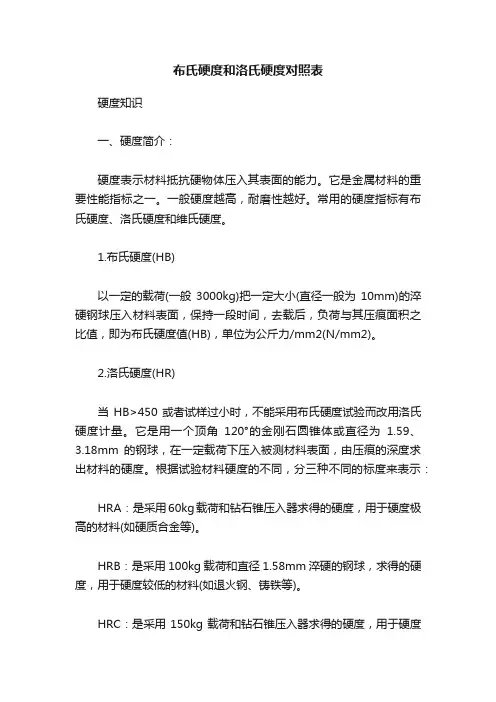 布氏硬度和洛氏硬度对照表

硬度知识

一、硬度简介：

硬度表示材料抵抗硬物体压入其表面的能力。它是金属材料的重要性能指标之一。一般硬度越高，耐磨性越好。常用的硬度指标有布氏硬度、洛氏硬度和维氏硬度。

1.布氏硬度(HB)

以一定的载荷(一般 3000kg)把一定大小(直径一般为 10mm)的淬硬钢球压入材料表面，保持一段时间，去载后，负荷与其压痕面积之比值，即为布氏硬度值(HB)，单位为公斤力/mm2(N/mm2)。

2.洛氏硬度(HR)

当 HB>450 或者试样过小时，不能采用布氏硬度试验而改用洛氏硬度计量。它是用一个顶角 120°的金刚石圆锥体或直径为 1.59、3.18mm 的钢球，在一定载荷下压入被测材料表面，由压痕的深度求出材料的硬度。根据试验材料硬度的不同，分三种不同的标度来表示：

HRA：是采用 60kg 载荷和钻石锥压入器求得的硬度，用于硬度极高的材料(如硬质合金等)。

HRB：是采用 100kg 载荷和直径 1.58mm 淬硬的钢球，求得的硬度，用于硬度较低的材料(如退火钢、铸铁等)。

HRC：是采用 150kg 载荷和钻石锥压入器求得的硬度，用于硬度